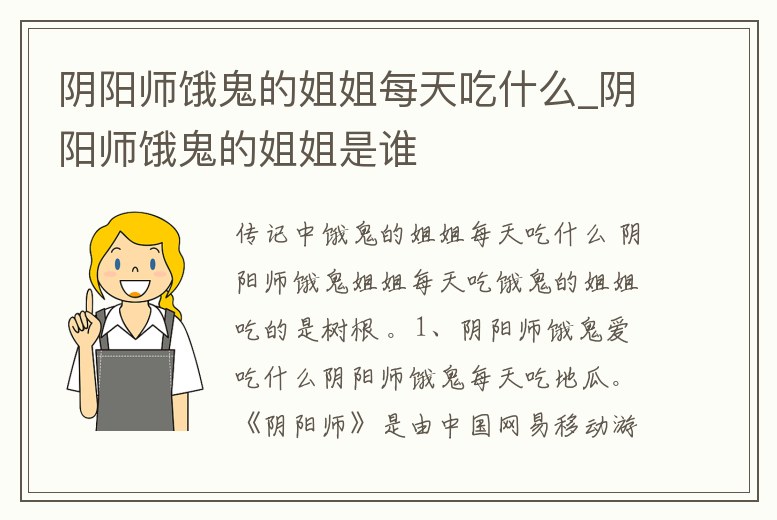 阴阳师饿鬼的姐姐每天吃什么_阴阳师饿鬼的姐姐是谁

传记中饿鬼的姐姐每天吃什么 阴阳师饿鬼姐姐每天吃饿鬼的姐姐吃的是树根。1、阴阳师饿鬼爱吃什么阴阳师饿鬼每天吃地瓜。《阴阳师》是由中国网易移动游